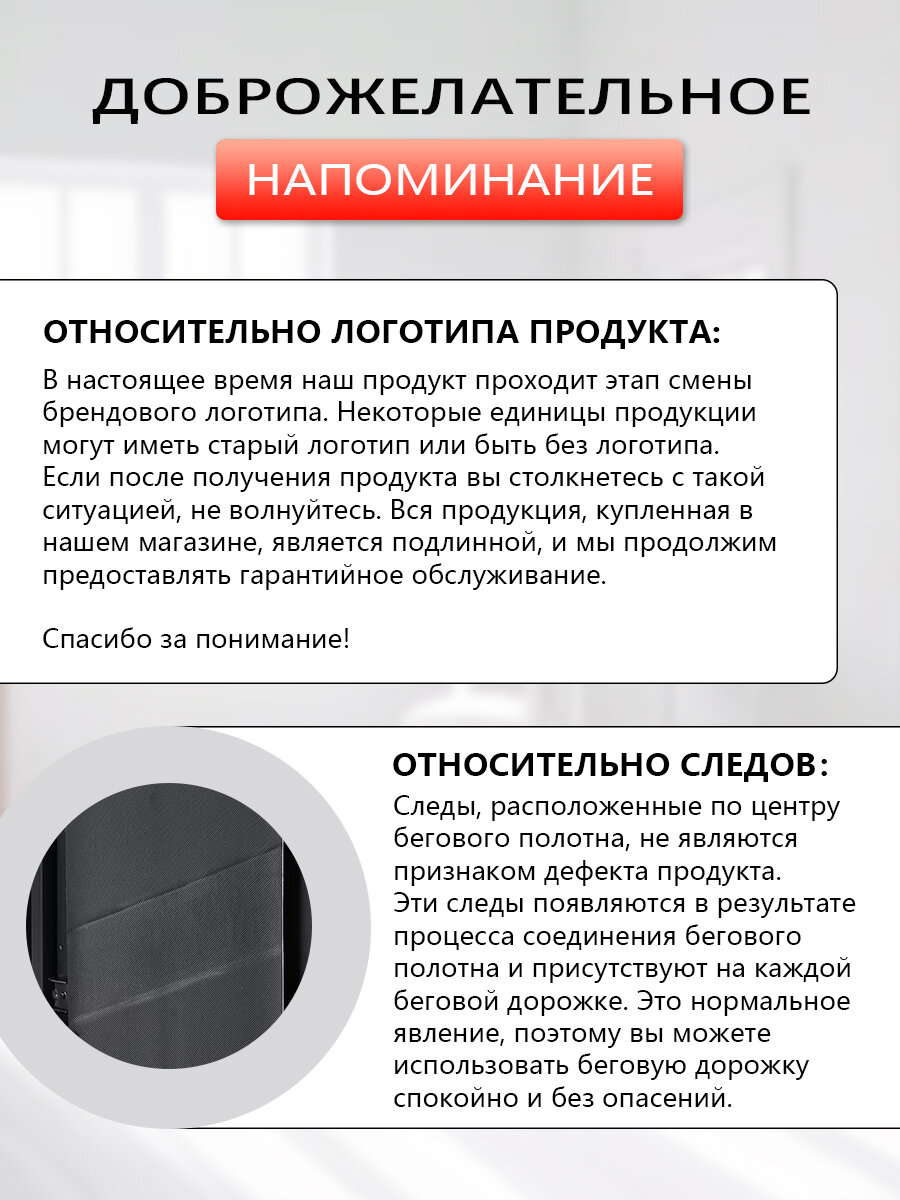 ДОБРОЖЕЛАТЕЛЬНОЕ

НАПОМИНАНИЕ

ОТНОСИТЕЛЬНО ЛОГОТИПА ПРОДУКТА:

В настоящее время наш продукт проходит этап смены брендового логотипа. Некоторые единицы продукции могут иметь старый логотип или быть без логотипа. Если после получения продукта вы столкнетесь с такой ситуацией, не волнуйтесь. Вся продукция, купленная в нашем магазине, является подлинной, и мы продолжим предоставлять гарантийное обслуживание.

Спасибо за понимание!

ОТНОСИТЕЛЬНО СЛЕДОВ:

Следы, расположенные по центру бегового полотна, не являются признаком дефекта продукта. Эти следы появляются в результате процесса соединения бегового полотна и присутствуют на каждой беговой дорожке. Это нормальное явление, поэтому вы можете использовать беговую дорожку спокойно и без опасений.